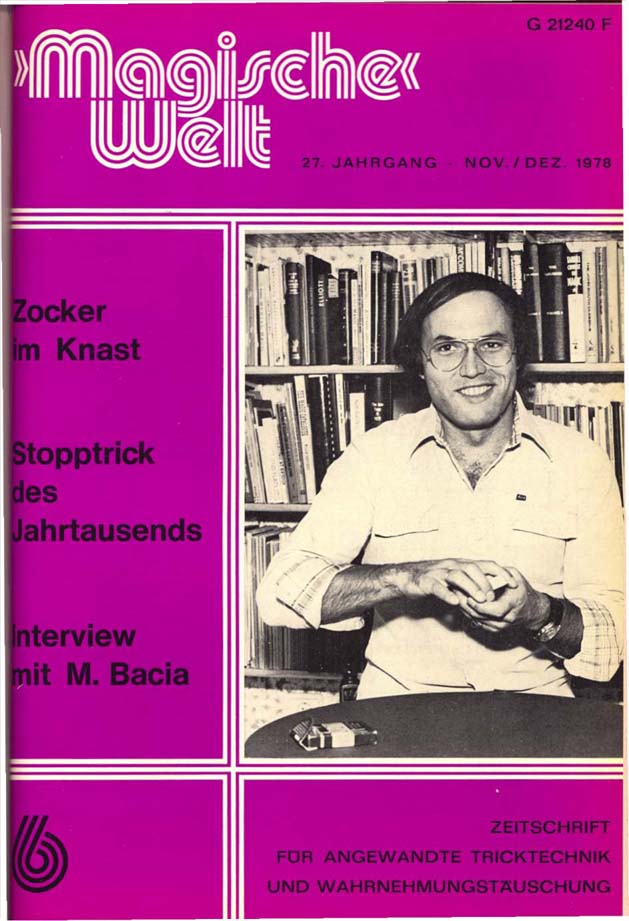 G 21240 F

»Magische« Welt

27. JAHRGANG · NOV. / DEZ. 1978

Zocker im Knast

Stopptrick des Jahrtausends

Interview mit M. Bacia

6

ZEITSCHRIFT
FÜR ANGEWANDTE TRICKTECHNIK
UND WAHRNEHMUNGSTÄUSCHUNG